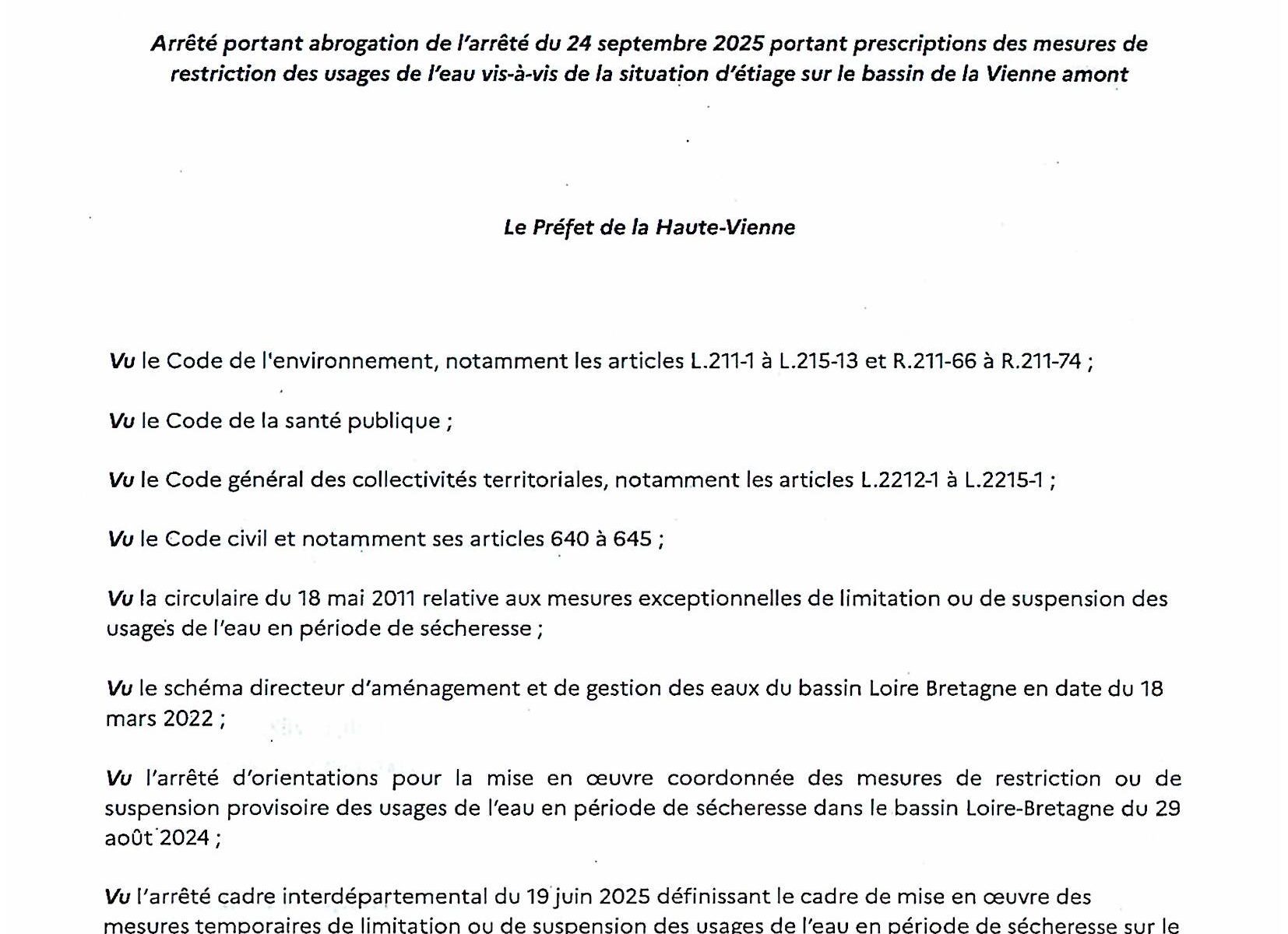 Arrêté portant abrogation de l'arrêté du 24 septembre 2025 portant prescriptions des mesures de restriction des usages de l'eau vis-à-vis de la situation d'étiage sur le bassin de la Vienne amont

Le Préfet de la Haute-Vienne

Vu le Code de l'environnement, notamment les articles L.211-1 à L.215-13 et R.211-66 à R.211-74 ;

Vu le Code de la santé publique ;

Vu le Code général des collectivités territoriales, notamment les articles L.2212-1 à L.2215-1 ;

Vu le Code civil et notamment ses articles 640 à 645 ;

Vu la circulaire du 18 mai 2011 relative aux mesures exceptionnelles de limitation ou de suspension des usages de l'eau en période de sécheresse ;

Vu le schéma directeur d'aménagement et de gestion des eaux du bassin Loire Bretagne en date du 18 mars 2022 ;

Vu l'arrêté d'orientations pour la mise en œuvre coordonnée des mesures de restriction ou de suspension provisoire des usages de l'eau en période de sécheresse dans le bassin Loire-Bretagne du 29 août 2024 ;

Vu l'arrêté cadre interdépartemental du 19 juin 2025 définissant le cadre de mise en œuvre des mesures temporaires de limitation ou de suspension des usages de l'eau en période de sécheresse sur le